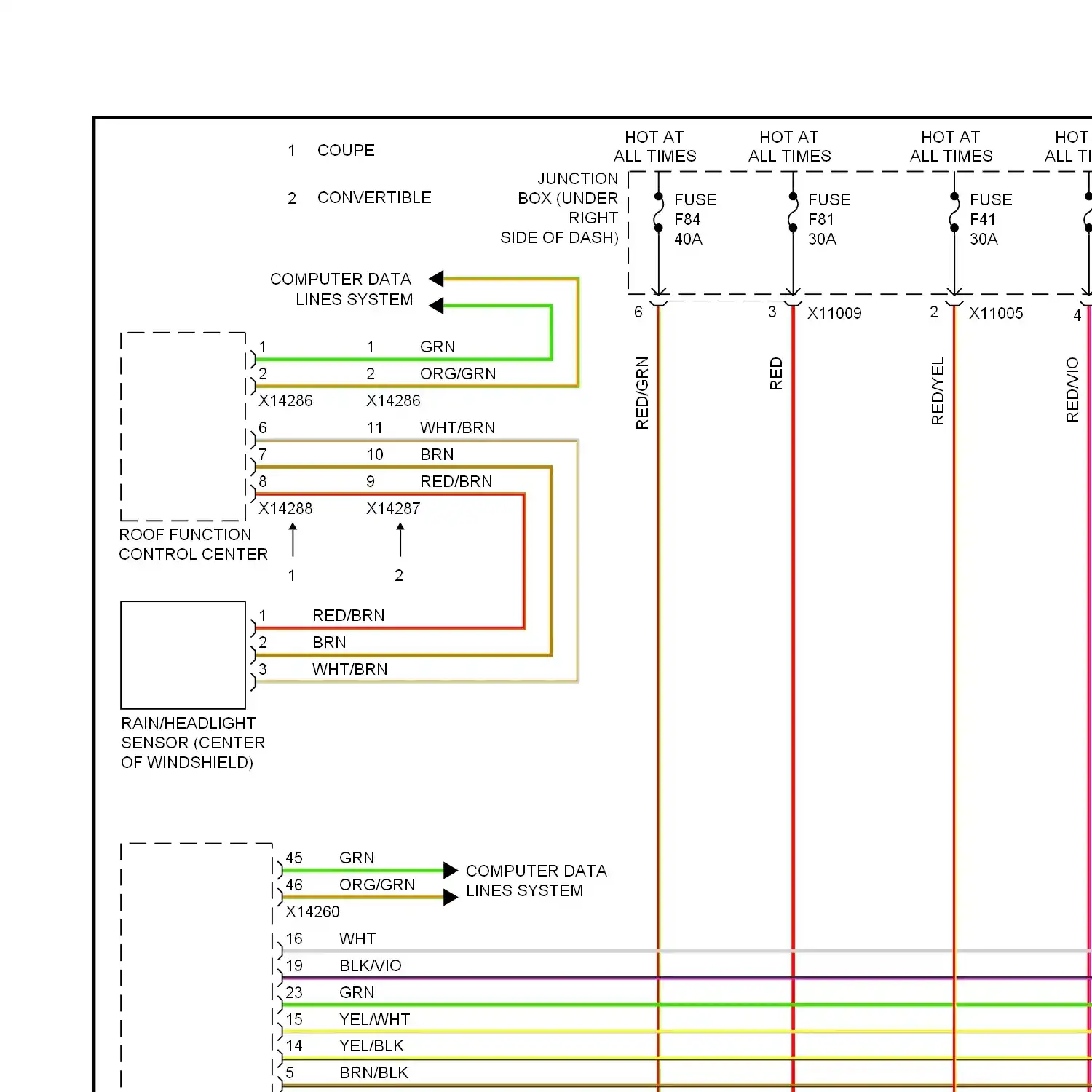 1 COUPE

2 CONVERTIBLE

HOT AT ALL TIMES

HOT AT ALL TIMES

HOT AT ALL TIMES

HOT ALL TI

JUNCTION BOX (UNDER RIGHT SIDE OF DASH)

FUSE F84 40A

FUSE F81 30A

FUSE F41 30A

COMPUTER DATA LINES SYSTEM

6

3

X11009

2

X11005

4

RED/GRN

RED

RED/YEL

RED/VIO

1 1 GRN

2 2 ORG/GRN

X14286 X14286

6 11 WHT/BRN

7 10 BRN

8 9 RED/BRN

X14288 X14287

ROOF FUNCTION CONTROL CENTER

1 2

1 RED/BRN

2 BRN

3 WHT/BRN

RAIN/HEADLIGHT SENSOR (CENTER OF WINDSHIELD)

45 GRN

46 ORG/GRN

X14260

COMPUTER DATA LINES SYSTEM

16 WHT

19 BLK/VIO

23 GRN

15 YEL/WHT

14 YEL/BLK

5 BRN/BLK